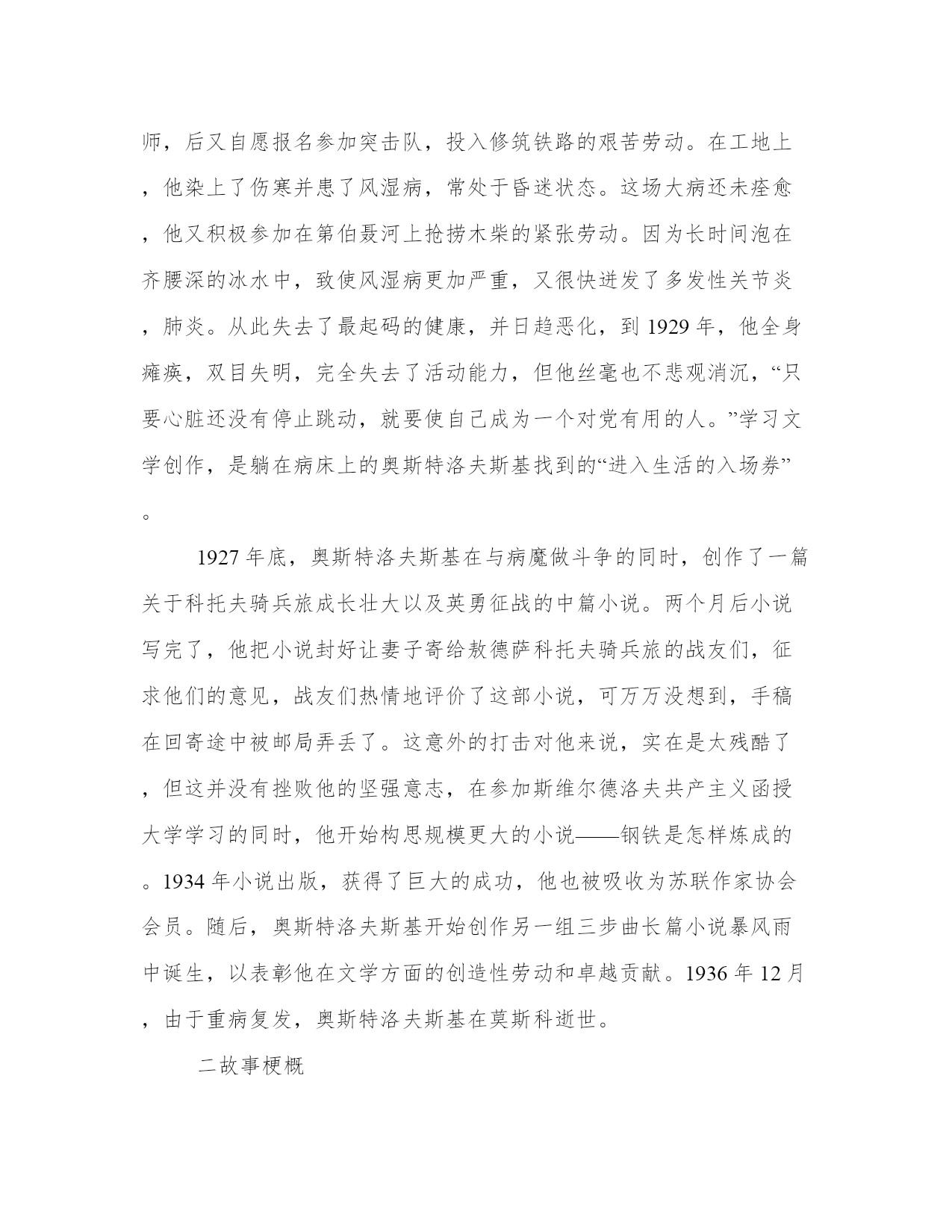 师，后又自愿报名参加突击队，投入修筑铁路的艰苦劳动。在工地上，他染上了伤寒并患了风湿病，常处于昏迷状态。这场大病还未痊愈，他又积极参加在第伯聂河上抢捞木柴的紧张劳动。因为长时间泡在齐腰深的冰水中，致使风湿病更加严重，又很快迸发了多发性关节炎，肺炎。从此失去了最起码的健康，并日趋恶化，到 1929 年，他全身瘫痪，双目失明，完全失去了活动能力，但他丝毫也不悲观消沉，“只要心脏还没有停止跳动，就要使自己成为一个对党有用的人。”学习文学创作，是躺在病床上的奥斯特洛夫斯基找到的“进入生活的入场券”。

1927 年底，奥斯特洛夫斯基在与病魔做斗争的同时，创作了一篇关于科托夫骑兵旅成长壮大以及英勇征战的中篇小说。两个月后小说写完了，他把小说封好让妻子寄给敖德萨科托夫骑兵旅的战友们，征求他们的意见，战友们热情地评价了这部小说，可万万没想到，手稿在回寄途中被邮局弄丢了。这意外的打击对他来说，实在是太残酷了，但这并没有挫败他的坚强意志，在参加斯维尔德洛夫共产主义函授大学学习的同时，他开始构思规模更大的小说——钢铁是怎样炼成的。1934 年小说出版，获得了巨大的成功，他也被吸收为苏联作家协会会员。随后，奥斯特洛夫斯基开始创作另一组三步曲长篇小说暴风雨中诞生，以表彰他在文学方面的创造性劳动和卓越贡献。1936 年 12 月，由于重病复发，奥斯特洛夫斯基在莫斯科逝世。

二故事梗概